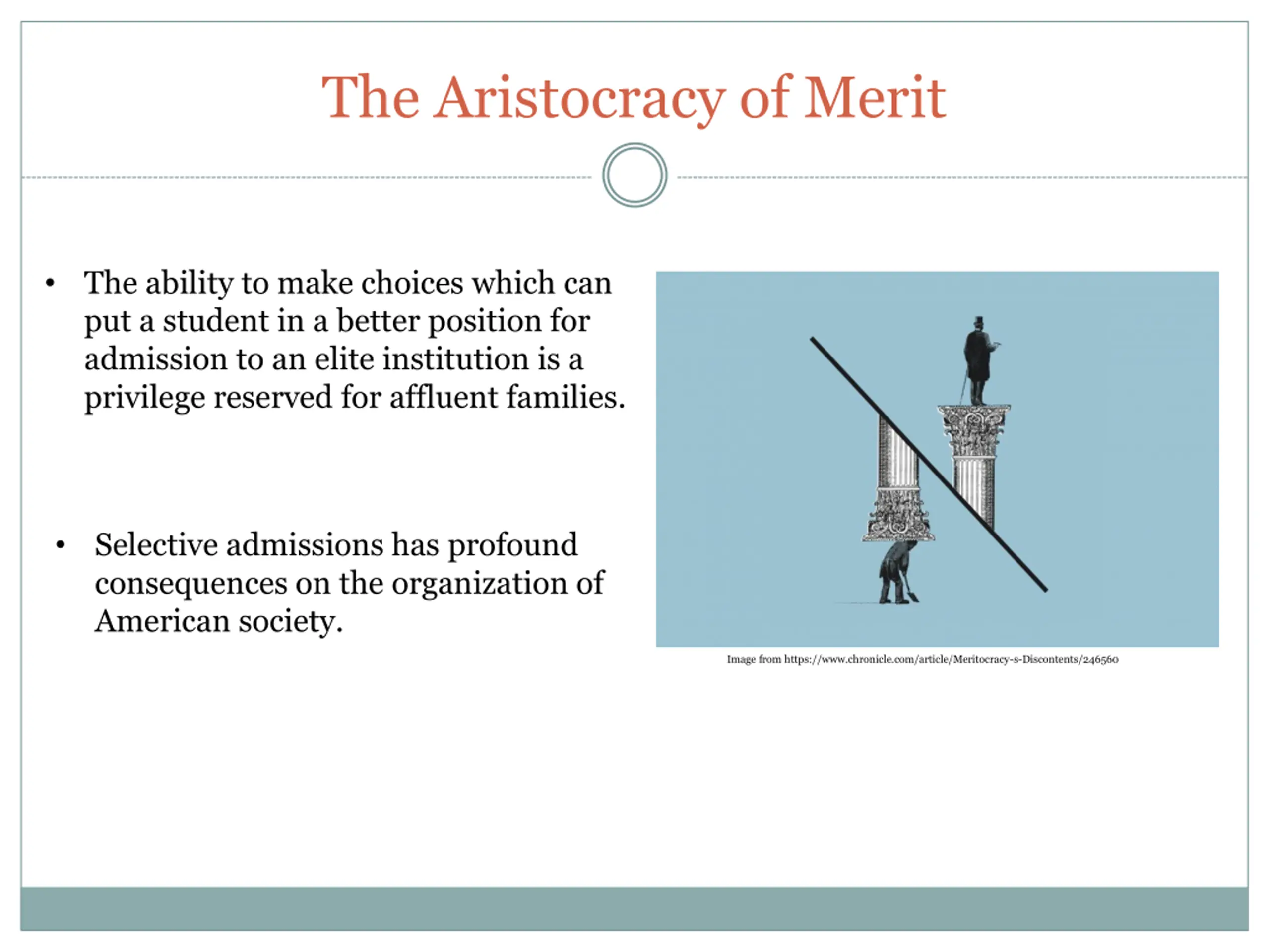 The Aristocracy of Merit

• The ability to make choices which can put a student in a better position for admission to an elite institution is a privilege reserved for affluent families.

• Selective admissions has profound consequences on the organization of American society.

Image from https://www.chronicle.com/article/Meritocracy-s-Discontents/246560